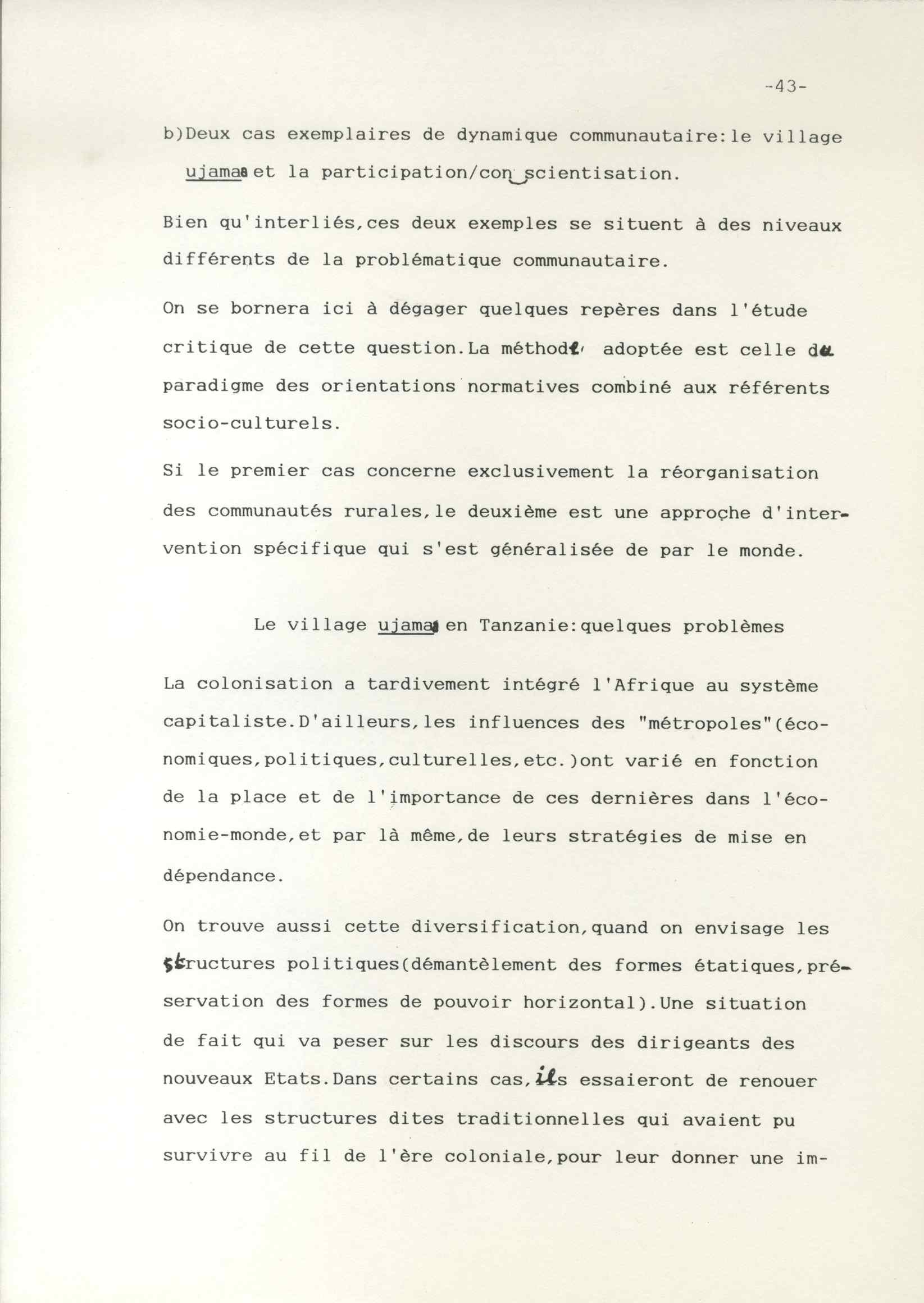 -43-

b)Deux cas exemplaires de dynamique communautaire:le village ujamaa et la participation/conscientisation.

Bien qu'interliés,ces deux exemples se situent à des niveaux différents de la problématique communautaire.

On se bornera ici à dégager quelques repères dans l'étude critique de cette question.La méthode adoptée est celle du paradigme des orientations normatives combiné aux référents socio-culturels.

Si le premier cas concerne exclusivement la réorganisation des communautés rurales,le deuxième est une approche d'intervention spécifique qui s'est généralisée de par le monde.

Le village ujamaa en Tanzanie:quelques problèmes

La colonisation a tardivement intégré l'Afrique au système capitaliste.D'ailleurs,les influences des "métropoles"(économiques,politiques,culturelles,etc.)ont varié en fonction de la place et de l'importance de ces dernières dans l'économie-monde,et par là même,de leurs stratégies de mise en dépendance.

On trouve aussi cette diversification,quand on envisage les structures politiques(démantèlement des formes étatiques,préservation des formes de pouvoir horizontal).Une situation de fait qui va peser sur les discours des dirigeants des nouveaux Etats.Dans certains cas,ils essaieront de renouer avec les structures dites traditionnelles qui avaient pu survivre au fil de l'ère coloniale,pour leur donner une im-